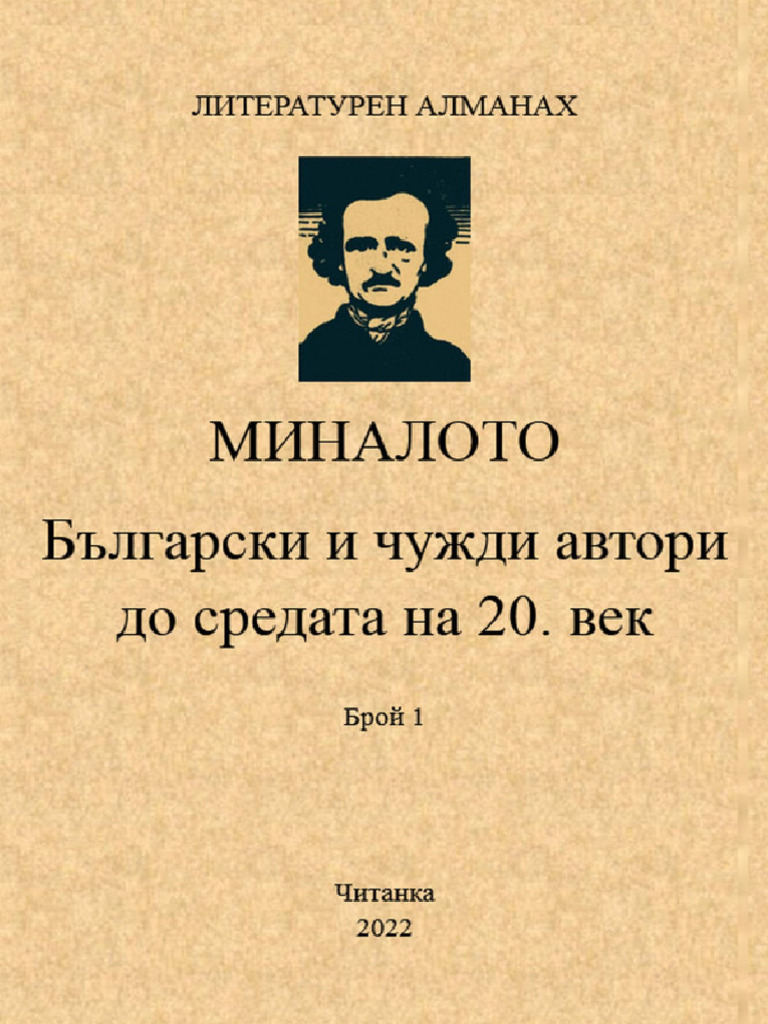 ЛИТЕРАТУРЕН АЛМАНАХ

МИНАЛОТО

Български и чужди автори до средата на 20. век

Брой 1

Читанка
2022